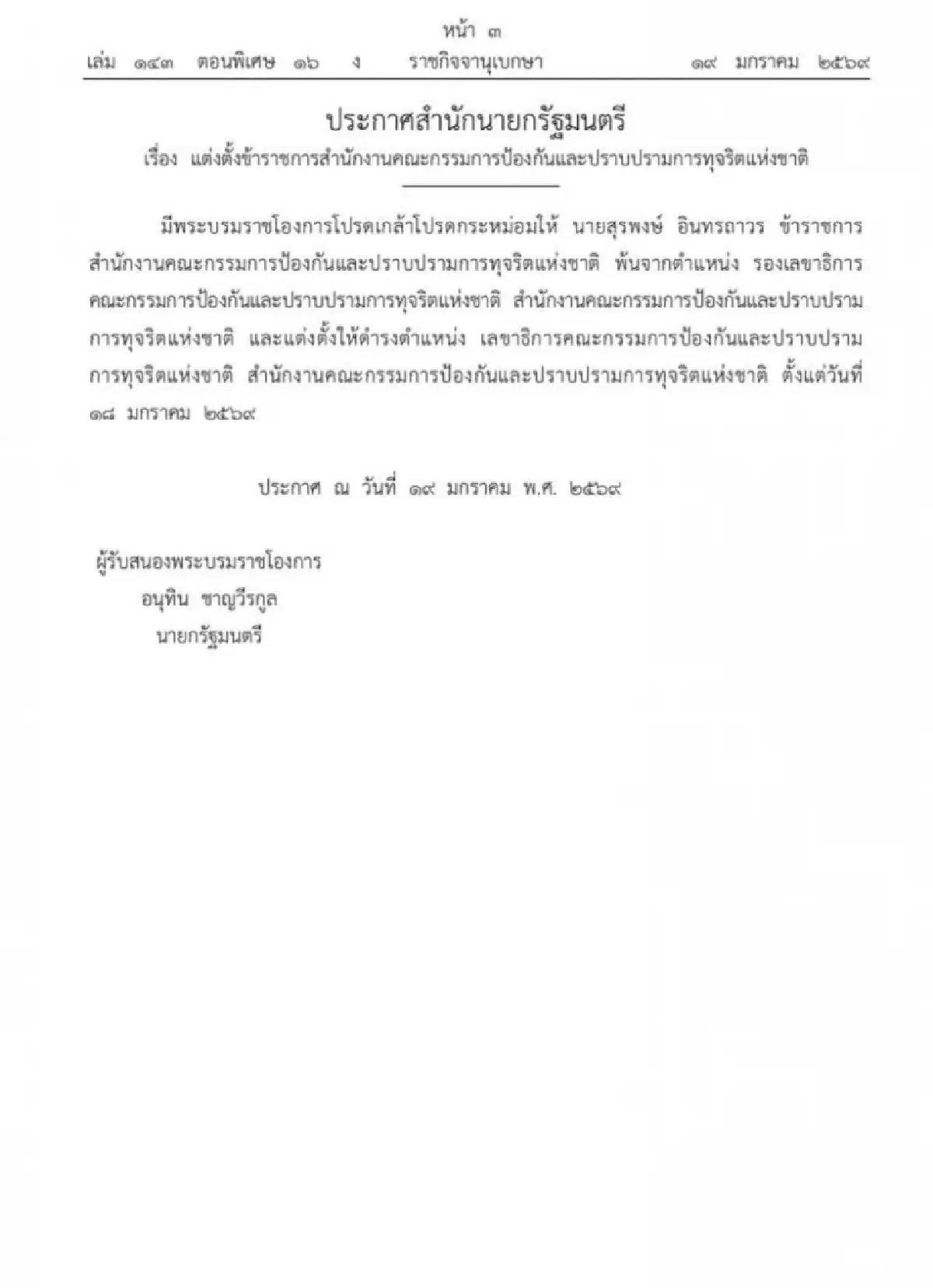 หน้า ๓
เล่ม ๑๔๓ ตอนพิเศษ ๑๖ ง ราชกิจจานุเบกษา ๑๙ มกราคม ๒๕๖๙

ประกาศสำนักนายกรัฐมนตรี
เรื่อง แต่งตั้งข้าราชการสำนักงานคณะกรรมการป้องกันและปราบปรามการทุจริตแห่งชาติ

มีพระบรมราชโองการโปรดเกล้าโปรดกระหม่อมให้ นายสุรพงษ์ อินทรถาวร ข้าราชการสำนักงานคณะกรรมการป้องกันและปราบปรามการทุจริตแห่งชาติ พ้นจากตำแหน่ง รองเลขาธิการคณะกรรมการป้องกันและปราบปรามการทุจริตแห่งชาติ สำนักงานคณะกรรมการป้องกันและปราบปรามการทุจริตแห่งชาติ และแต่งตั้งให้ดำรงตำแหน่ง เลขาธิการคณะกรรมการป้องกันและปราบปรามการทุจริตแห่งชาติ สำนักงานคณะกรรมการป้องกันและปราบปรามการทุจริตแห่งชาติ ตั้งแต่วันที่ ๑๘ มกราคม ๒๕๖๙

ประกาศ ณ วันที่ ๑๙ มกราคม พ.ศ. ๒๕๖๙

ผู้รับสนองพระบรมราชโองการ
อนุทิน ชาญวีรกูล
นายกรัฐมนตรี